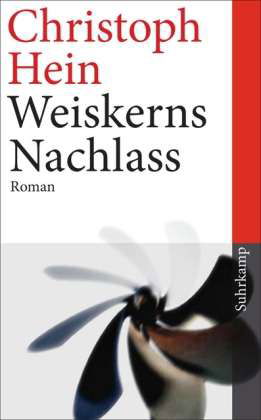 Christoph Hein
Weiskerns Nachlass
Roman

Suhrkamp